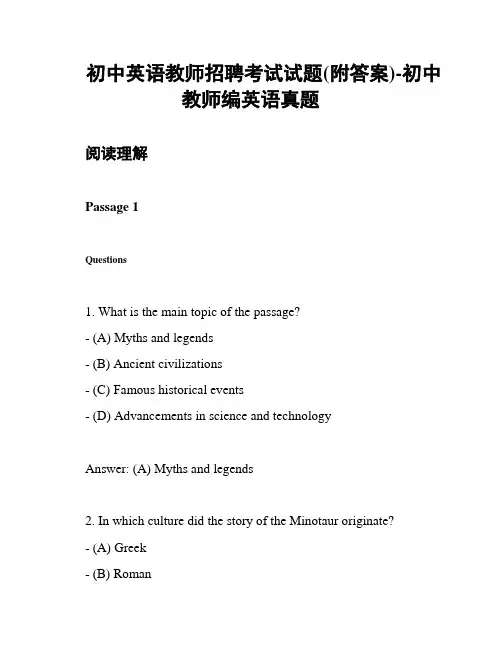 初中英语教师招聘考试试题(附答案)-初中教师编英语真题

阅读理解

Passage 1

Questions

1. What is the main topic of the passage?

- (A) Myths and legends

- (B) Ancient civilizations

- (C) Famous historical events

- (D) Advancements in science and technology

Answer: (A) Myths and legends

2. In which culture did the story of the Minotaur originate?

- (A) Greek

- (B) Roman